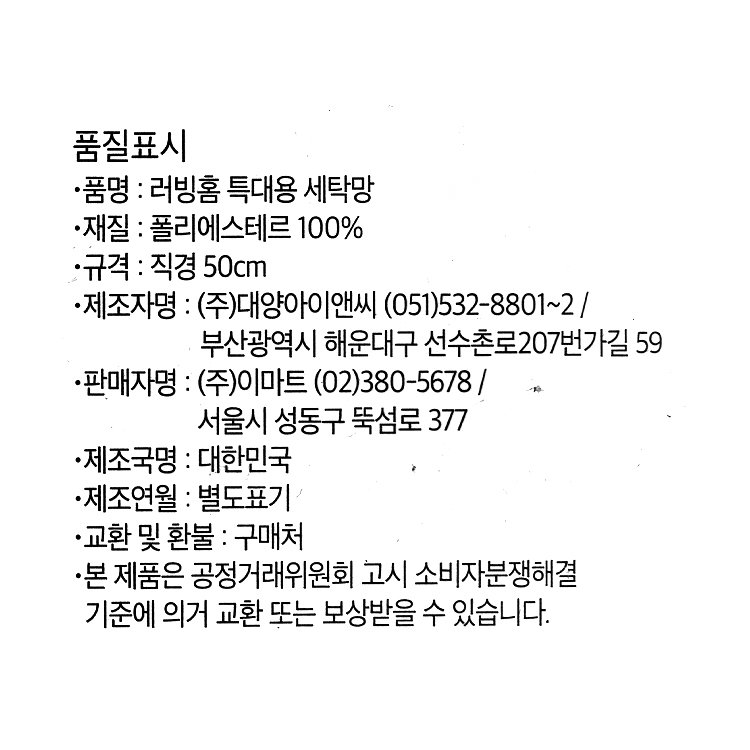 품질표시
•품명 : 러빙홈 특대용 세탁망
•재질 : 폴리에스테르 100%
•규격 : 직경 50cm
•제조자명 : (주)대양아이앤씨 (051)532-8801~2 / 부산광역시 해운대구 선수촌로207번가길 59
•판매자명 : (주)이마트 (02)380-5678 / 서울시 성동구 뚝섬로 377
•제조국명 : 대한민국
•제조연월 : 별도표기
•교환 및 환불 : 구매처
•본 제품은 공정거래위원회 고시 소비자분쟁해결 기준에 의거 교환 또는 보상받을 수 있습니다.